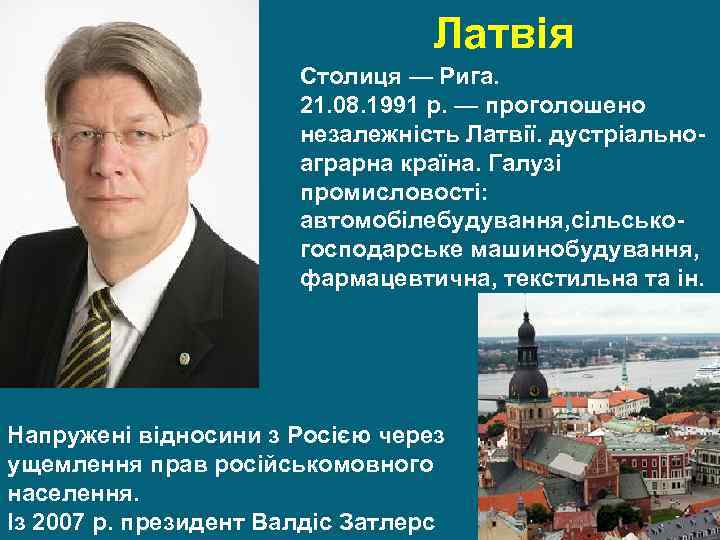 Латвія

Столиця — Рига.
21.08.1991 р. — проголошено незалежність Латвії. дустріально-аграрна країна. Галузі промисловості: автомобілебудування,сільсько-господарське машинобудування, фармацевтична, текстильна та ін.

Напружені відносини з Росією через ущемлення прав російськомовного населення.
Із 2007 р. президент Валдіс Затлерс